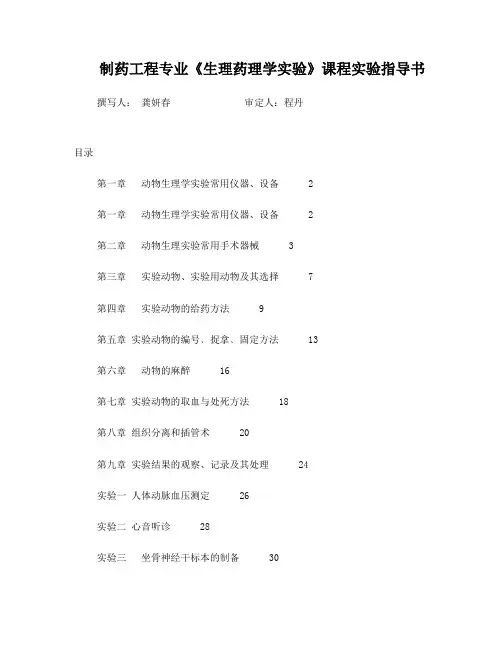 制药工程专业《生理药理学实验》课程实验指导书

撰写人： 龚妍春　　　　审定人：程丹

目录

第一章　动物生理学实验常用仪器、设备　2

第一章　动物生理学实验常用仪器、设备　2

第二章　动物生理实验常用手术器械　3

第三章　实验动物、实验用动物及其选择　7

第四章　实验动物的给药方法　9

第五章 实验动物的编号、捉拿、固定方法　13

第六章　动物的麻醉　16

第七章 实验动物的取血与处死方法　18

第八章 组织分离和插管术　20

第九章 实验结果的观察、记录及其处理　24

实验一 人体动脉血压测定　26

实验二 心音听诊　28

实验三　坐骨神经干标本的制备　30